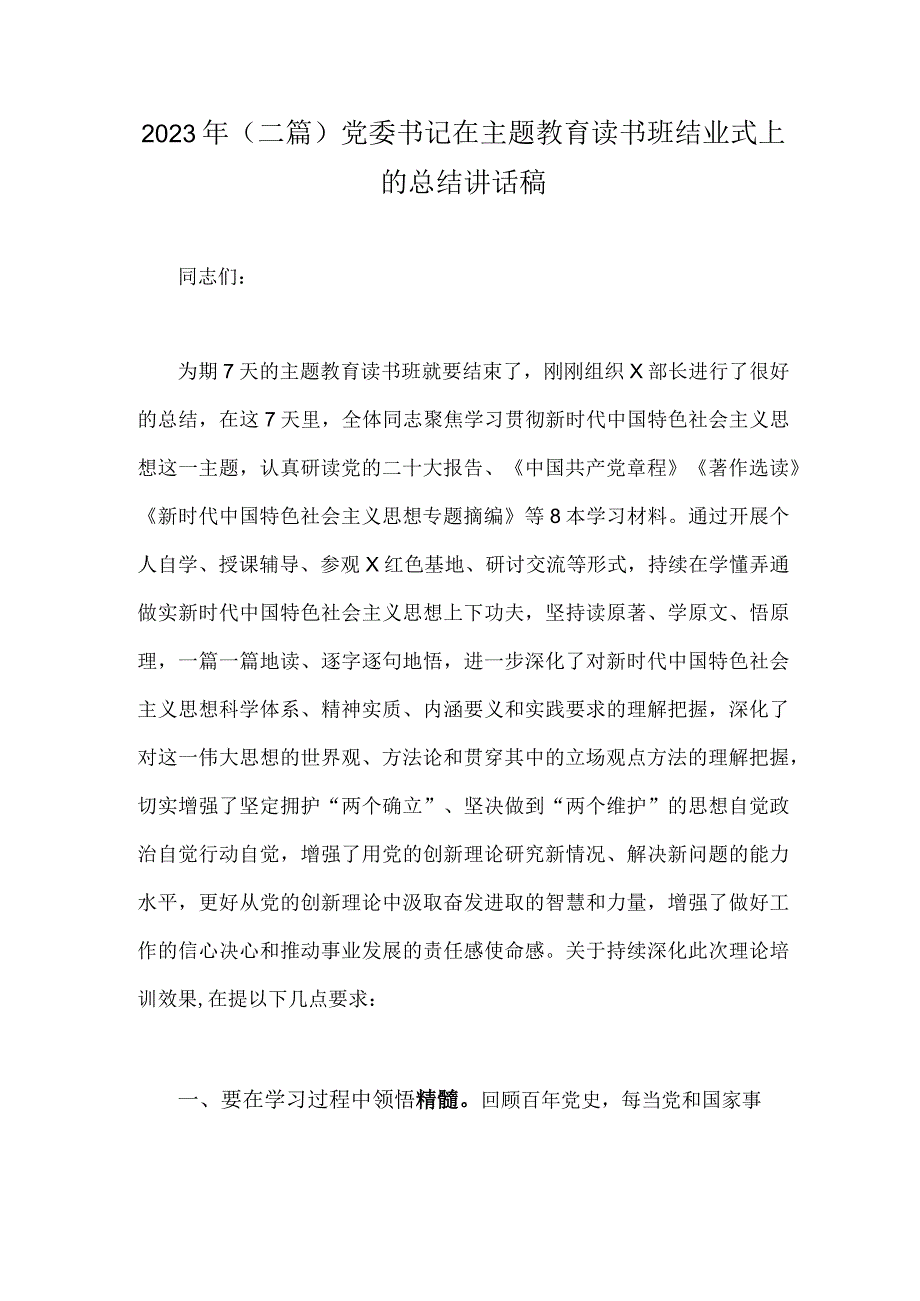 2023年（二篇）党委书记在主题教育读书班结业式上的总结讲话稿

同志们：

为期7天的主题教育读书班就要结束了，刚刚组织X部长进行了很好的总结，在这7天里，全体同志聚焦学习贯彻新时代中国特色社会主义思想这一主题，认真研读党的二十大报告、《中国共产党章程》《著作选读》《新时代中国特色社会主义思想专题摘编》等8本学习材料。通过开展个人自学、授课辅导、参观X红色基地、研讨交流等形式，持续在学懂弄通做实新时代中国特色社会主义思想上下功夫，坚持读原著、学原文、悟原理，一篇一篇地读、逐字逐句地悟，进一步深化了对新时代中国特色社会主义思想科学体系、精神实质、内涵要义和实践要求的理解把握，深化了对这一伟大思想的世界观、方法论和贯穿其中的立场观点方法的理解把握，切实增强了坚定拥护“两个确立”、坚决做到“两个维护”的思想自觉政治自觉行动自觉，增强了用党的创新理论研究新情况、解决新问题的能力水平，更好从党的创新理论中汲取奋发进取的智慧和力量，增强了做好工作的信心决心和推动事业发展的责任感使命感。关于持续深化此次理论培训效果,在提以下几点要求：

一、要在学习过程中领悟精髓。回顾百年党史，每当党和国家事